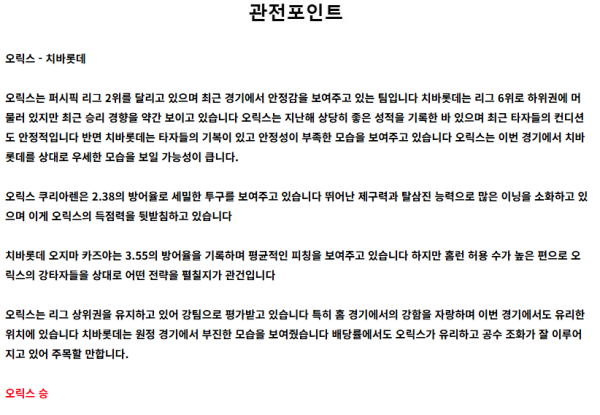 관전포인트

오릭스 - 치바롯데

오릭스는 퍼시픽 리그 2위를 달리고 있으며 최근 경기에서 안정감을 보여주고 있는 팀입니다 치바롯데는 리그 6위로 하위권에 머물러 있지만 최근 승리 경향을 약간 보이고 있습니다 오릭스는 지난해 상당히 좋은 성적을 기록한 바 있으며 최근 타자들의 컨디션도 안정적입니다 반면 치바롯데는 타자들의 기복이 있고 안정성이 부족한 모습을 보여주고 있습니다 오릭스는 이번 경기에서 치바롯데를 상대로 우세한 모습을 보일 가능성이 큽니다.

오릭스 쿠리아렌은 2.38의 방어율로 세밀한 투구를 보여주고 있습니다 뛰어난 제구력과 탈삼진 능력으로 많은 이닝을 소화하고 있으며 이게 오릭스의 득점력을 뒷받침하고 있습니다

치바롯데 오지마 카즈야는 3.55의 방어율을 기록하며 평균적인 피칭을 보여주고 있습니다 하지만 홈런 허용 수가 높은 편으로 오릭스의 강타자들을 상대로 어떤 전략을 펼칠지가 관건입니다

오릭스는 리그 상위권을 유지하고 있어 강팀으로 평가받고 있습니다 특히 홈 경기에서의 강함을 자랑하며 이번 경기에서도 유리한 위치에 있습니다 치바롯데는 원정 경기에서 부진한 모습을 보여줬습니다 배당률에서도 오릭스가 유리하고 공수 조화가 잘 이루어지고 있어 주목할 만합니다.

오릭스 승